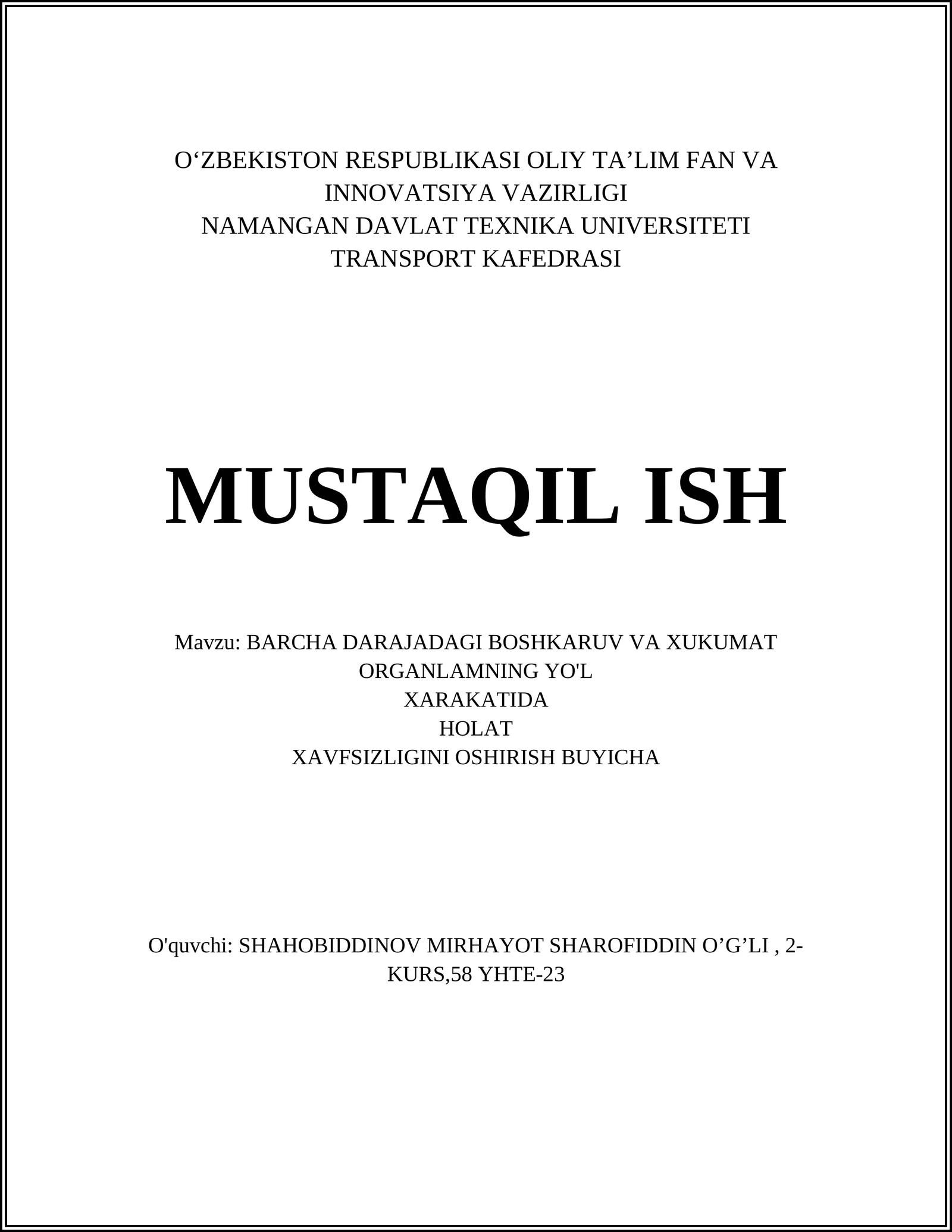 O‘ZBEKISTON RESPUBLIKASI OLIY TA’LIM FAN VA INNOVATSIYA VAZIRLIGI
NAMANGAN DAVLAT TEXNIKA UNIVERSITETI
TRANSPORT KAFEDRASI

MUSTAQIL ISH

Mavzu: BARCHA DARAJADAGI BOSHKARUV VA XUKUMAT ORGANLAMNING YO'L
XARAKATIDA
HOLAT
XAVFSIZLIGINI OSHIRISH BUYICHA

O'quvchi: SHAHOBIDDINOV MIRHAYOT SHAROFIDDIN O’G’LI , 2-KURS,58 YHTE-23